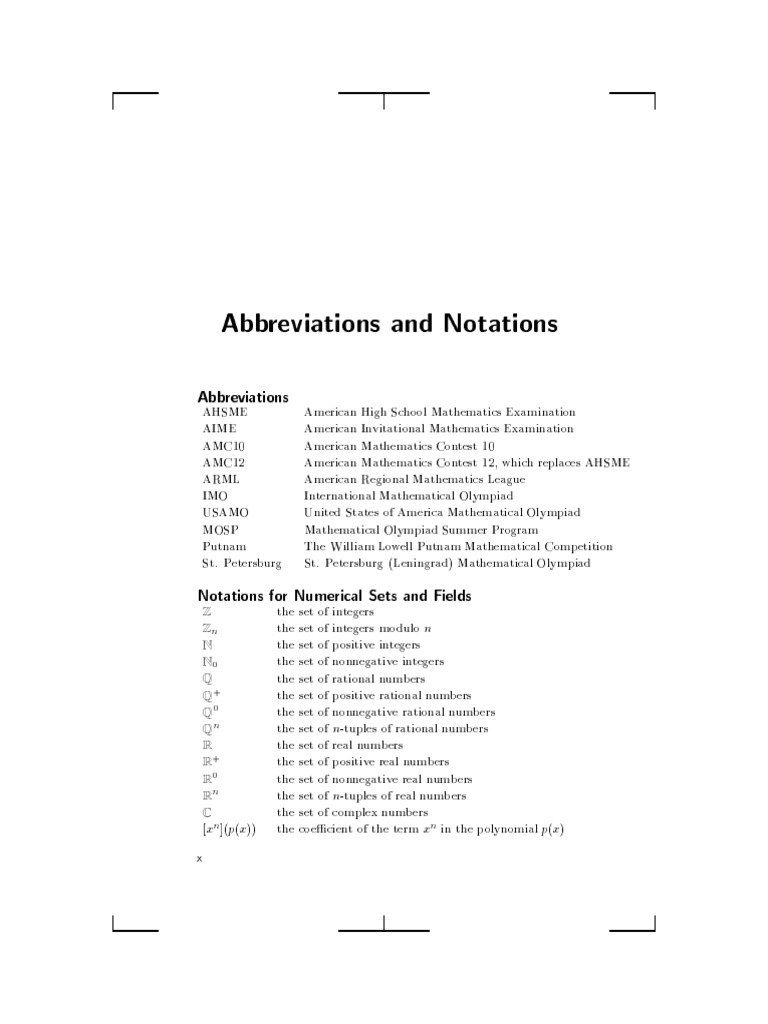 Abbreviations and Notations

Abbreviations

| | |
|---|---|
| AHSME | American High School Mathematics Examination |
| AIME | American Invitational Mathematics Examination |
| AMC10 | American Mathematics Contest 10 |
| AMC12 | American Mathematics Contest 12, which replaces AHSME |
| ARML | American Regional Mathematics League |
| IMO | International Mathematical Olympiad |
| USAMO | United States of America Mathematical Olympiad |
| MOSP | Mathematical Olympiad Summer Program |
| Putnam | The William Lowell Putnam Mathematical Competition |
| St. Petersburg | St. Petersburg (Leningrad) Mathematical Olympiad |

Notations for Numerical Sets and Fields

| | |
|---|---|
| $\mathbb{Z}$ | the set of integers |
| $\mathbb{Z}_n$ | the set of integers modulo $n$ |
| $\mathbb{N}$ | the set of positive integers |
| $\mathbb{N}_0$ | the set of nonnegative integers |
| $\mathbb{Q}$ | the set of rational numbers |
| $\mathbb{Q}^+$ | the set of positive rational numbers |
| $\mathbb{Q}^0$ | the set of nonnegative rational numbers |
| $\mathbb{Q}^n$ | the set of $n$-tuples of rational numbers |
| $\mathbb{R}$ | the set of real numbers |
| $\mathbb{R}^+$ | the set of positive real numbers |
| $\mathbb{R}^0$ | the set of nonnegative real numbers |
| $\mathbb{R}^n$ | the set of $n$-tuples of real numbers |
| $\mathbb{C}$ | the set of complex numbers |
| $[x^n](p(x))$ | the coefficient of the term $x^n$ in the polynomial $p(x)$ |

x